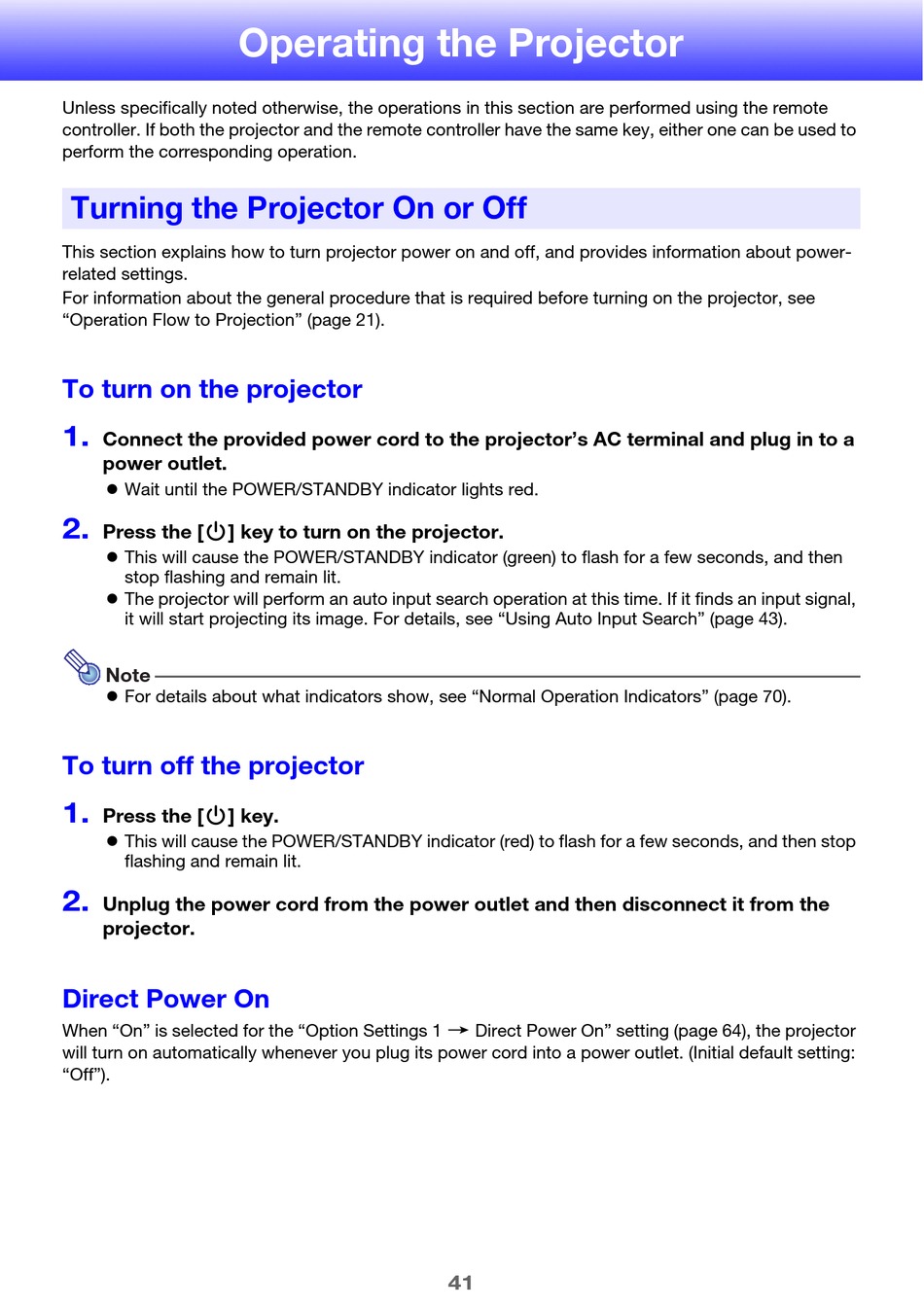 Operating the Projector

Unless specifically noted otherwise, the operations in this section are performed using the remote controller. If both the projector and the remote controller have the same key, either one can be used to perform the corresponding operation.

Turning the Projector On or Off

This section explains how to turn projector power on and off, and provides information about power-related settings.
For information about the general procedure that is required before turning on the projector, see “Operation Flow to Projection” (page 21).

To turn on the projector

1. Connect the provided power cord to the projector’s AC terminal and plug in to a power outlet.
● Wait until the POWER/STANDBY indicator lights red.

2. Press the [⏻] key to turn on the projector.
● This will cause the POWER/STANDBY indicator (green) to flash for a few seconds, and then stop flashing and remain lit.
● The projector will perform an auto input search operation at this time. If it finds an input signal, it will start projecting its image. For details, see “Using Auto Input Search” (page 43).

Note
● For details about what indicators show, see “Normal Operation Indicators” (page 70).

To turn off the projector

1. Press the [⏻] key.
● This will cause the POWER/STANDBY indicator (red) to flash for a few seconds, and then stop flashing and remain lit.

2. Unplug the power cord from the power outlet and then disconnect it from the projector.

Direct Power On

When “On” is selected for the “Option Settings 1 → Direct Power On” setting (page 64), the projector will turn on automatically whenever you plug its power cord into a power outlet. (Initial default setting: “Off”).

41